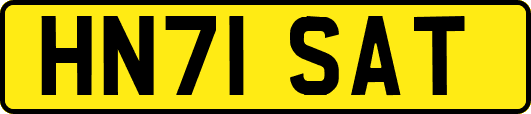 HN71 SAT